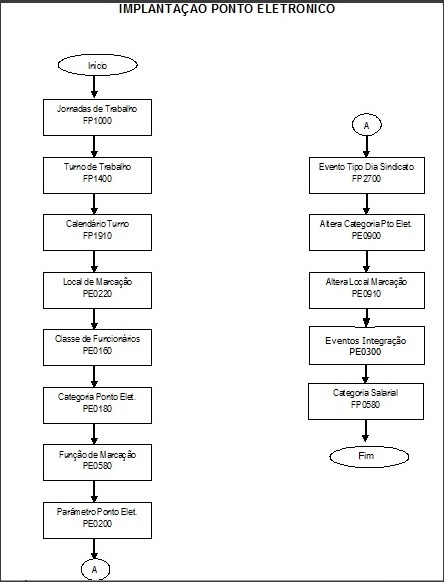 IMPLANTAÇAO PONTO ELETRONICO

Início

Jornadas de Trabalho
FP1000

Turno de Trabalho
FP1400

Calendário Turno
FP1910

Local de Marcação
PE0220

Classe de Funcionários
PE0160

Categoria Ponto Elet.
PE0180

Função de Marcação
PE0580

Parâmetro Ponto Elet.
PE0200

A

A

Evento Tipo Dia Sindicato
FP2700

Altera Categoria Pto Elet.
PE0900

Altera Local Marcação
PE0910

Eventos Integração
PE0300

Categoria Salarial
FP0580

Fim